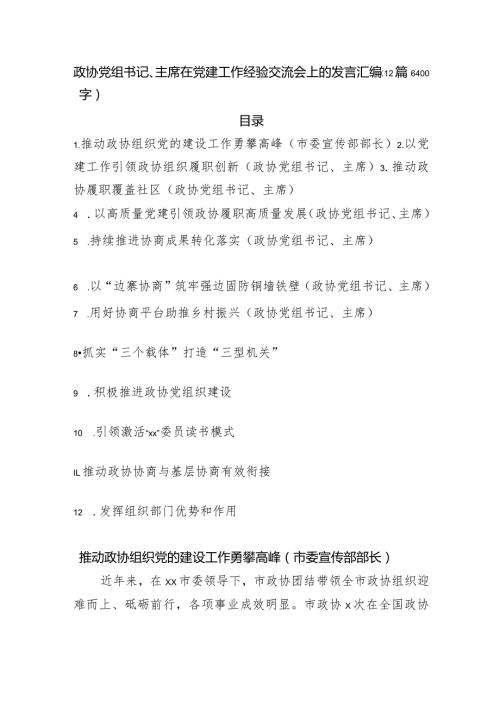 政协党组书记、主席在党建工作经验交流会上的发言汇编12篇6400字）

目录

1.推动政协组织党的建设工作勇攀高峰（市委宣传部部长）2.以党建工作引领政协组织履职创新（政协党组书记、主席）3.推动政协履职覆盖社区（政协党组书记、主席）

4　.以高质量党建引领政协履职高质量发展（政协党组书记、主席）

5　.持续推进协商成果转化落实（政协党组书记、主席）

6　.以“边寨协商”筑牢强边固防铜墙铁壁（政协党组书记、主席）

7　.用好协商平台助推乡村振兴（政协党组书记、主席）

8•抓实“三个载体”打造“三型机关”

9　.积极推进政协党组织建设

10　.引领激活“xx”委员读书模式

IL推动政协协商与基层协商有效衔接

12　.发挥组织部门优势和作用

推动政协组织党的建设工作勇攀高峰（市委宣传部部长）

近年来，在xx市委领导下，市政协团结带领全市政协组织迎难而上、砥砺前行，各项事业成效明显。市政协x次在全国政协